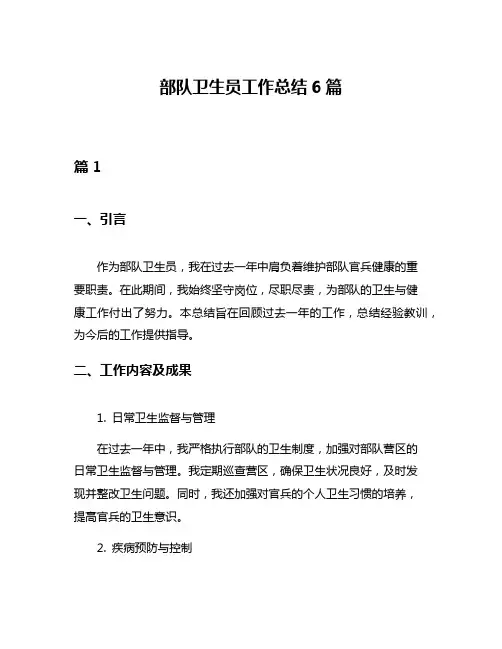 部队卫生员工作总结 6 篇

篇 1

一、引言

作为部队卫生员，我在过去一年中肩负着维护部队官兵健康的重要职责。在此期间，我始终坚守岗位，尽职尽责，为部队的卫生与健康工作付出了努力。本总结旨在回顾过去一年的工作，总结经验教训，为今后的工作提供指导。

二、工作内容及成果

1. 日常卫生监督与管理

在过去一年中，我严格执行部队的卫生制度，加强对部队营区的日常卫生监督与管理。我定期巡查营区，确保卫生状况良好，及时发现并整改卫生问题。同时，我还加强对官兵的个人卫生习惯的培养，提高官兵的卫生意识。

2. 疾病预防与控制